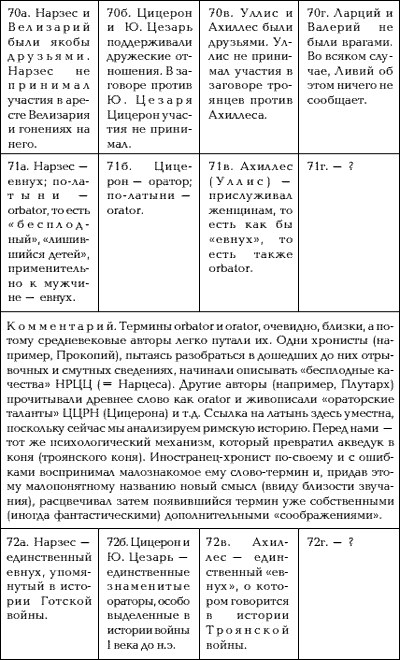 | 70а. Нарзес и Велизарий были якобы друзьями. Нарзес не принимал участия в аресте Велизария и гонениях на него. | 70б. Цицерон и Ю. Цезарь поддерживали дружеские отношения. В заговоре против Ю. Цезаря Цицерон участия не принимал. | 70в. Уллис и Ахиллес были друзьями. Уллис не принимал участия в заговоре троянцев против Ахиллеса. | 70г. Ларций и Валерий не были врагами. Во всяком случае, Ливий об этом ничего не сообщает. |
|---|---|---|---|
| 71а. Нарзес — евнух; по-латыни — orbator, то есть «бесплодный», «лишившийся детей», применительно к мужчине — евнух. | 71б. Цицерон — оратор; по-латыни — orator. | 71в. Ахиллес (Уллис) — прислуживал женщинам, то есть как бы «евнух», то есть также orbator. | 71г. — ? |

Комментарий. Термины orbator и orator, очевидно, близки, а потому средневековые авторы легко путали их. Одни хронисты (например, Прокопий), пытаясь разобраться в дошедших до них отрывочных и смутных сведениях, начинали описывать «бесплодные качества» НРЦЦ (= Нарцеса). Другие авторы (например, Плутарх) прочитывали древнее слово как orator и живописали «ораторские таланты» ЦЦРН (Цицерона) и т.д. Ссылка на латынь здесь уместна, поскольку сейчас мы анализируем римскую историю. Перед нами — тот же психологический механизм, который превратил акведук в коня (троянского коня). Иностранец-хронист по-своему и с ошибками воспринимал малознакомое ему слово-термин и, придав этому малопонятному названию новый смысл (ввиду близости звучания), расцвечивал затем появившийся термин уже собственными (иногда фантастическими) дополнительными «соображениями».

| 72а. Нарзес — единственный евнух, упомянутый в истории Готской войны. | 72б. Цицерон и Ю. Цезарь — единственные знаменитые ораторы, особо выделенные в истории войны I века до н.э. | 72в. Ахиллес — единственный «евнух», о котором говорится в истории Троянской войны. | 72г. — ? |
|---|---|---|---|